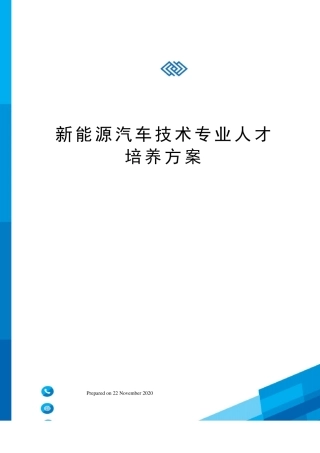 新能源汽车技术专业人才培养方案

Prepared on 22 November 2020